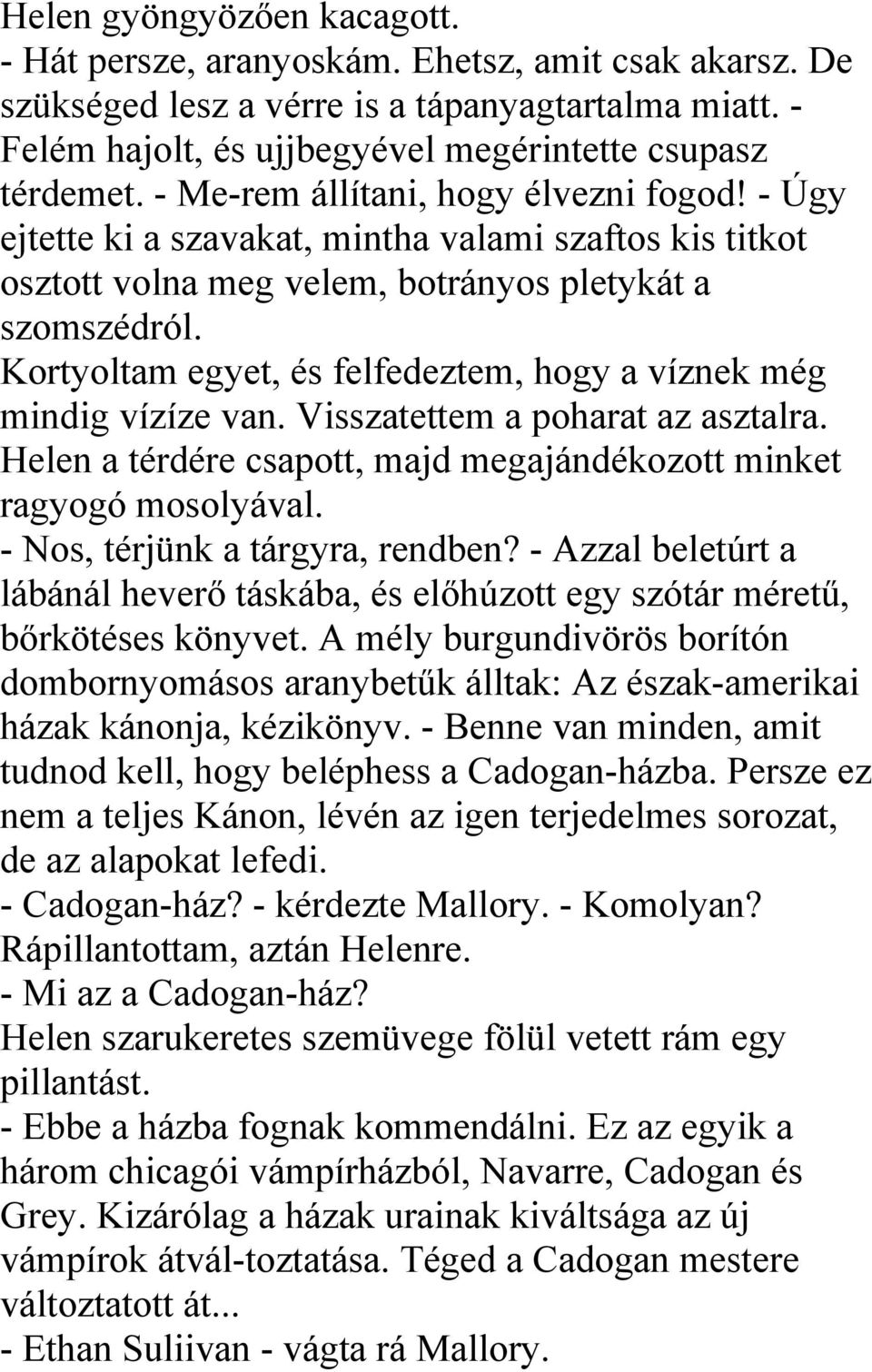 Helen gyöngyözően kacagott.
- Hát persze, aranyoskám. Ehetsz, amit csak akarsz. De szükséged lesz a vérre is a tápanyagtartalma miatt. - Felém hajolt, és ujjbegyével megérintette csupasz térdemet. - Me-rem állítani, hogy élvezni fogod! - Úgy ejtette ki a szavakat, mintha valami szaftos kis titkot osztott volna meg velem, botrányos pletykát a szomszédról.
Kortyoltam egyet, és felfedeztem, hogy a víznek még mindig vízíze van. Visszatettem a poharat az asztalra. Helen a térdére csapott, majd megajándékozott minket ragyogó mosolyával.
- Nos, térjünk a tárgyra, rendben? - Azzal beletúrt a lábánál heverő táskába, és előhúzott egy szótár méretű, bőrkötéses könyvet. A mély burgundivörös borítón dombornyomásos aranybetűk álltak: Az észak-amerikai házak kánonja, kézikönyv. - Benne van minden, amit tudnod kell, hogy beléphess a Cadogan-házba. Persze ez nem a teljes Kánon, lévén az igen terjedelmes sorozat, de az alapokat lefedi.
- Cadogan-ház? - kérdezte Mallory. - Komolyan?
Rápillantottam, aztán Helenre.
- Mi az a Cadogan-ház?
Helen szarukeretes szemüvege fölül vetett rám egy pillantást.
- Ebbe a házba fognak kommendálni. Ez az egyik a három chicagói vámpírházból, Navarre, Cadogan és Grey. Kizárólag a házak urainak kiváltsága az új vámpírok átvál-toztatása. Téged a Cadogan mestere változtatott át...
- Ethan Suliivan - vágta rá Mallory.